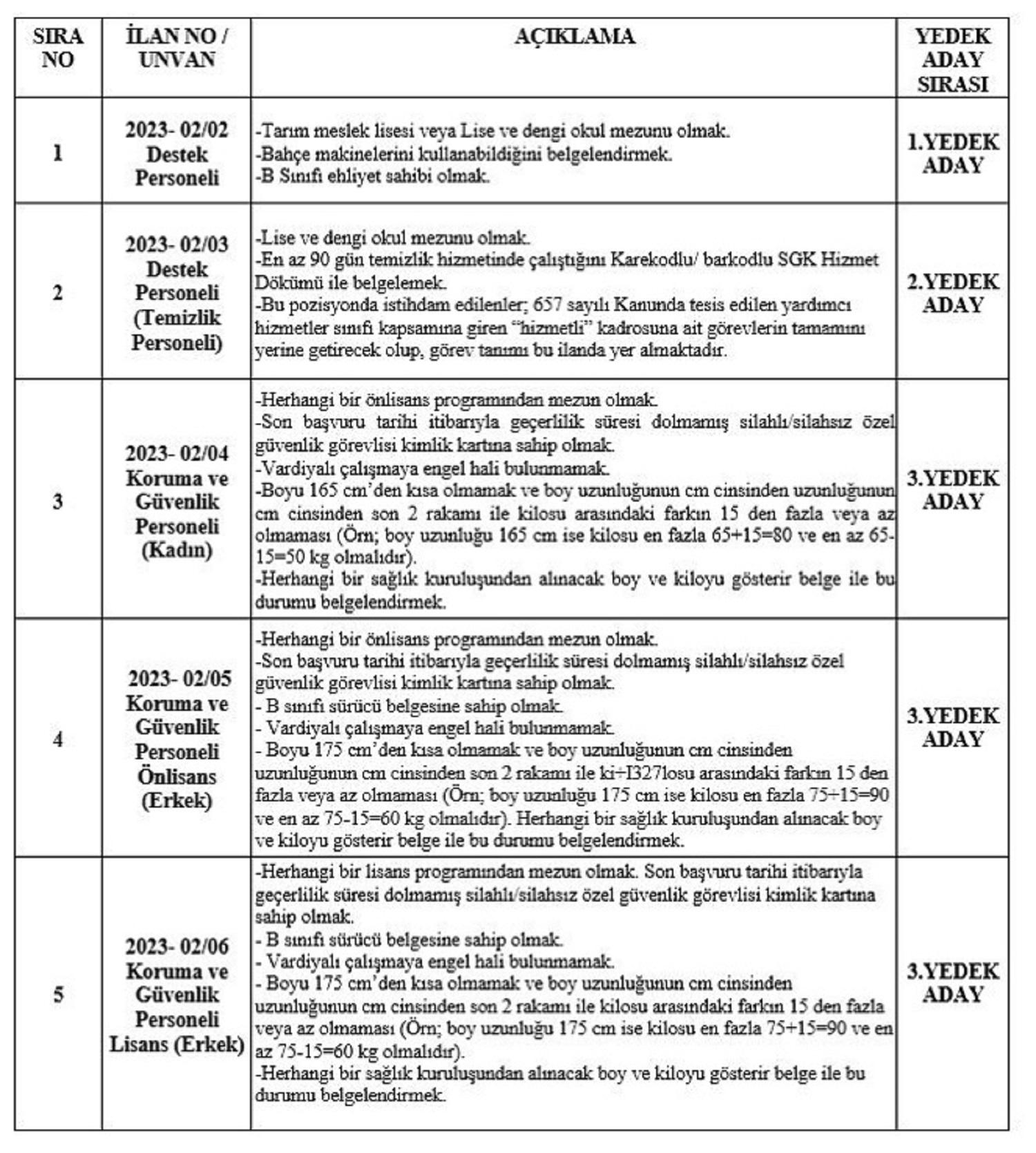 | SIRA NO | İLAN NO / UNVAN | AÇIKLAMA | YEDEK ADAY SIRASI |
|---|---|---|---|
| 1 | 2023- 02/02 Destek Personeli | -Tarım meslek lisesi veya Lise ve dengi okul mezunu olmak. -Bahçe makinelerini kullanabildiğini belgelendirmek. -B Sınıfı ehliyet sahibi olmak. | 1.YEDEK ADAY |
| 2 | 2023- 02/03 Destek Personeli (Temizlik Personeli) | -Lise ve dengi okul mezunu olmak. -En az 90 gün temizlik hizmetinde çalıştığını Karekodlu/ barkodlu SGK Hizmet Dökümü ile belgelemek. -Bu pozisyonda istihdam edilenler; 657 sayılı Kanunda tesis edilen yardımcı hizmetler sınıfı kapsamına giren "hizmetli" kadrosuna ait görevlerin tamamını yerine getirecek olup, görev tanımı bu ilanda yer almaktadır. | 2.YEDEK ADAY |
| 3 | 2023- 02/04 Koruma ve Güvenlik Personeli (Kadın) | -Herhangi bir önlisans programından mezun olmak. -Son başvuru tarihi itibarıyla geçerlilik süresi dolmamış silahlı/silahsız özel güvenlik görevlisi kimlik kartına sahip olmak. -Vardiyalı çalışmaya engel hali bulunmamak. -Boyu 165 cm'den kısa olmamak ve boy uzunluğunun cm cinsinden uzunluğunun cm cinsinden son 2 rakamı ile kilosu arasındaki farkın 15 den fazla veya az olmaması (Örn; boy uzunluğu 165 cm ise kilosu en fazla 65+15=80 ve en az 65-15=50 kg olmalıdır). -Herhangi bir sağlık kuruluşundan alınacak boy ve kiloyu gösterir belge ile bu durumu belgelendirmek. | 3.YEDEK ADAY |
| 4 | 2023- 02/05 Koruma ve Güvenlik Personeli Önlisans (Erkek) | -Herhangi bir önlisans programından mezun olmak. -Son başvuru tarihi itibarıyla geçerlilik süresi dolmamış silahlı/silahsız özel güvenlik görevlisi kimlik kartına sahip olmak. - B sınıfı sürücü belgesine sahip olmak. - Vardiyalı çalışmaya engel hali bulunmamak. - Boyu 175 cm'den kısa olmamak ve boy uzunluğunun cm cinsinden uzunluğunun cm cinsinden son 2 rakamı ile ki+I327losu arasındaki farkın 15 den fazla veya az olmaması (Örn; boy uzunluğu 175 cm ise kilosu en fazla 75+15=90 ve en az 75-15=60 kg olmalıdır). Herhangi bir sağlık kuruluşundan alınacak boy ve kiloyu gösterir belge ile bu durumu belgelendirmek. | 3.YEDEK ADAY |
| 5 | 2023- 02/06 Koruma ve Güvenlik Personeli Lisans (Erkek) | -Herhangi bir lisans programından mezun olmak. Son başvuru tarihi itibarıyla geçerlilik süresi dolmamış silahlı/silahsız özel güvenlik görevlisi kimlik kartına sahip olmak. - B sınıfı sürücü belgesine sahip olmak. - Vardiyalı çalışmaya engel hali bulunmamak. - Boyu 175 cm'den kısa olmamak ve boy uzunluğunun cm cinsinden uzunluğunun cm cinsinden son 2 rakamı ile kilosu arasındaki farkın 15 den fazla veya az olmaması (Örn; boy uzunluğu 175 cm ise kilosu en fazla 75+15=90 ve en az 75-15=60 kg olmalıdır). -Herhangi bir sağlık kuruluşundan alınacak boy ve kiloyu gösterir belge ile bu durumu belgelendirmek. | 3.YEDEK ADAY |